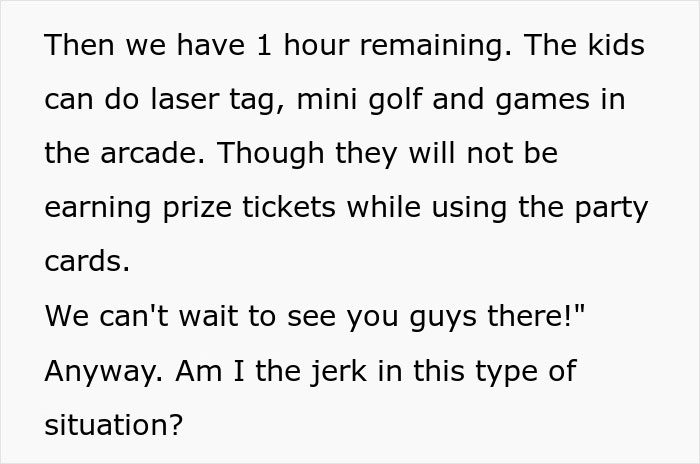 Then we have 1 hour remaining. The kids can do laser tag, mini golf and games in the arcade. Though they will not be earning prize tickets while using the party cards.
We can't wait to see you guys there!"
Anyway. Am I the jerk in this type of situation?